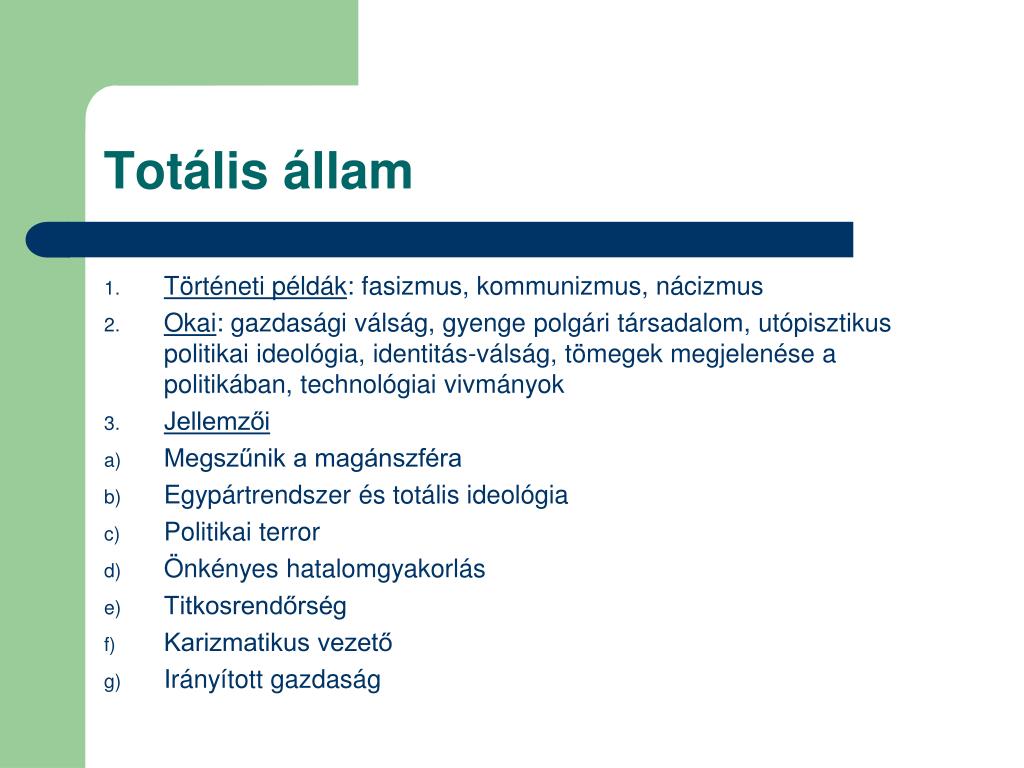 Totális állam

1. Történeti példák: fasizmus, kommunizmus, nácizmus
2. Okai: gazdasági válság, gyenge polgári társadalom, utópisztikus politikai ideológia, identitás-válság, tömegek megjelenése a politikában, technológiai vivmányok
3. Jellemzői
a) Megszűnik a magánszféra
b) Egypártrendszer és totális ideológia
c) Politikai terror
d) Önkényes hatalomgyakorlás
e) Titkosrendőrség
f) Karizmatikus vezető
g) Irányított gazdaság